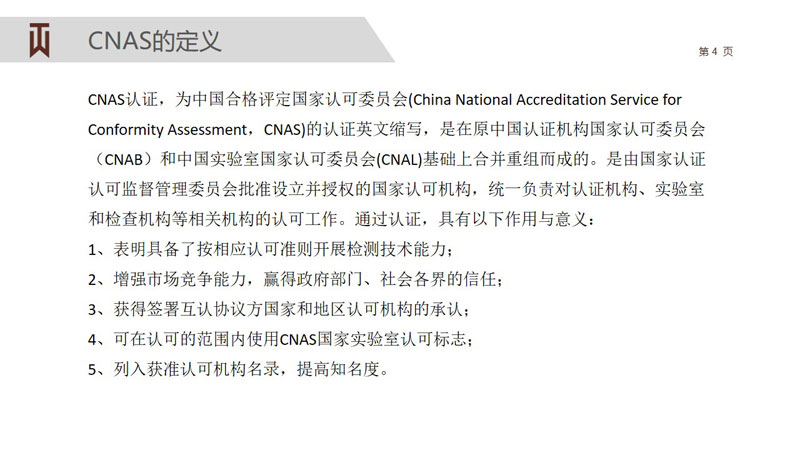 CNAS的定义

第4页

CNAS认证，为中国合格评定国家认可委员会(China National Accreditation Service for Conformity Assessment，CNAS)的认证英文缩写，是在原中国认证机构国家认可委员会（CNAB）和中国实验室国家认可委员会(CNAL)基础上合并重组而成的。是由国家认证认可监督管理委员会批准设立并授权的国家认可机构，统一负责对认证机构、实验室和检查机构等相关机构的认可工作。通过认证，具有以下作用与意义：

1、表明具备了按相应认可准则开展检测技术能力；

2、增强市场竞争能力，赢得政府部门、社会各界的信任；

3、获得签署互认协议方国家和地区认可机构的承认；

4、可在认可的范围内使用CNAS国家实验室认可标志；

5、列入获准认可机构名录，提高知名度。